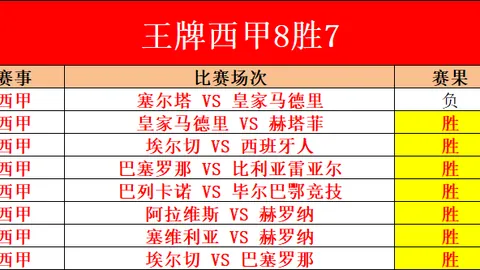 王牌西甲8胜7

| 赛事 | 比赛场次 | 赛果 |
|---|---|---|
| 西甲 | 塞尔塔 VS 皇家马德里 | 负 |
| 西甲 | 皇家马德里 VS 赫塔菲 | 胜 |
| 西甲 | 埃尔切 VS 西班牙人 | 胜 |
| 西甲 | 巴塞罗那 VS 比利亚雷亚尔 | 胜 |
| 西甲 | 巴列卡诺 VS 毕尔巴鄂竞技 | 胜 |
| 西甲 | 阿拉维斯 VS 赫罗纳 | 胜 |
| 西甲 | 塞维利亚 VS 赫罗纳 | 胜 |
| 西甲 | 埃尔切 VS 巴塞罗那 | 胜 |